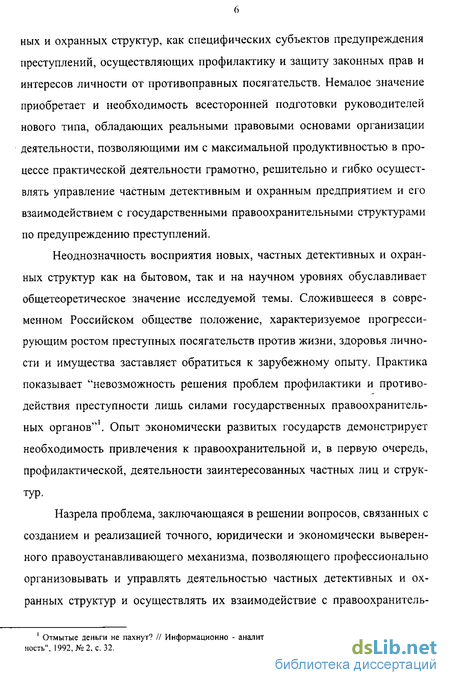 6

ных и охранных структур, как специфических субъектов предупреждения преступлений, осуществляющих профилактику и защиту законных прав и интересов личности от противоправных посягательств. Немалое значение приобретает и необходимость всесторонней подготовки руководителей нового типа, обладающих реальными правовыми основами организации деятельности, позволяющими им с максимальной продуктивностью в процессе практической деятельности грамотно, решительно и гибко осуществлять управление частным детективным и охранным предприятием и его взаимодействием с государственными правоохранительными структурами по предупреждению преступлений.

Неоднозначность восприятия новых, частных детективных и охранных структур как на бытовом, так и на научном уровнях обуславливает общетеоретическое значение исследуемой темы. Сложившееся в современном Российском обществе положение, характеризуемое прогрессирующим ростом преступных посягательств против жизни, здоровья личности и имущества заставляет обратиться к зарубежному опыту. Практика показывает "невозможность решения проблем профилактики и противодействия преступности лишь силами государственных правоохранительных органов"$^1$. Опыт экономически развитых государств демонстрирует необходимость привлечения к правоохранительной и, в первую очередь, профилактической, деятельности заинтересованных частных лиц и структур.

Назрела проблема, заключающаяся в решении вопросов, связанных с созданием и реализацией точного, юридически и экономически выверенного правоустанавливающего механизма, позволяющего профессионально организовывать и управлять деятельностью частных детективных и охранных структур и осуществлять их взаимодействие с правоохранитель-

$^1$ Отмытые деньги не пахнут? // Информационно - аналит ность", 1992, № 2, с. 32.

dsLib.net
библиотека диссертаций